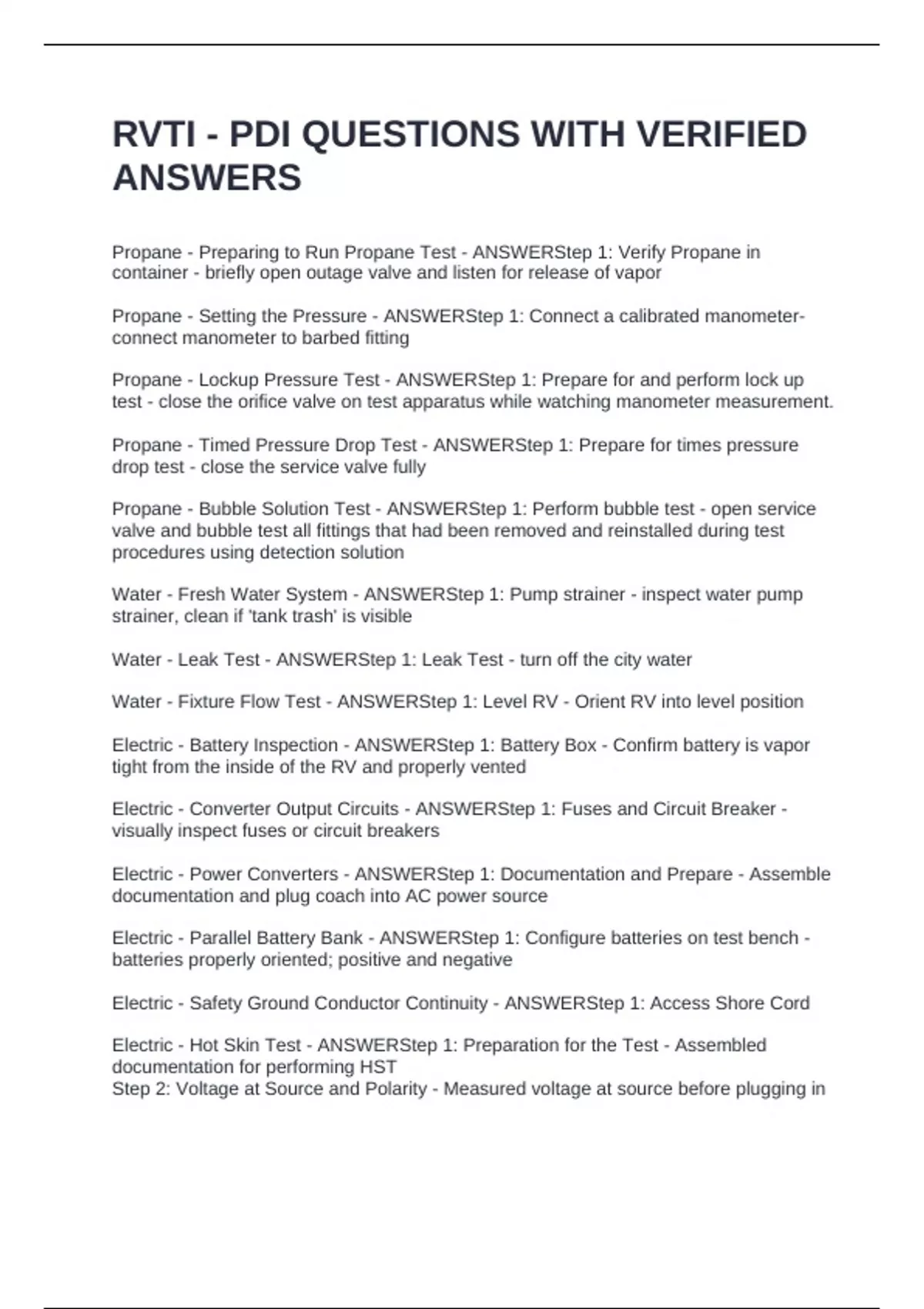 RVTI - PDI QUESTIONS WITH VERIFIED ANSWERS

Propane - Preparing to Run Propane Test - ANSWERStep 1: Verify Propane in container - briefly open outage valve and listen for release of vapor

Propane - Setting the Pressure - ANSWERStep 1: Connect a calibrated manometer- connect manometer to barbed fitting

Propane - Lockup Pressure Test - ANSWERStep 1: Prepare for and perform lock up test - close the orifice valve on test apparatus while watching manometer measurement.

Propane - Timed Pressure Drop Test - ANSWERStep 1: Prepare for times pressure drop test - close the service valve fully

Propane - Bubble Solution Test - ANSWERStep 1: Perform bubble test - open service valve and bubble test all fittings that had been removed and reinstalled during test procedures using detection solution

Water - Fresh Water System - ANSWERStep 1: Pump strainer - inspect water pump strainer, clean if 'tank trash' is visible

Water - Leak Test - ANSWERStep 1: Leak Test - turn off the city water

Water - Fixture Flow Test - ANSWERStep 1: Level RV - Orient RV into level position

Electric - Battery Inspection - ANSWERStep 1: Battery Box - Confirm battery is vapor tight from the inside of the RV and properly vented

Electric - Converter Output Circuits - ANSWERStep 1: Fuses and Circuit Breaker - visually inspect fuses or circuit breakers

Electric - Power Converters - ANSWERStep 1: Documentation and Prepare - Assemble documentation and plug coach into AC power source

Electric - Parallel Battery Bank - ANSWERStep 1: Configure batteries on test bench - batteries properly oriented; positive and negative

Electric - Safety Ground Conductor Continuity - ANSWERStep 1: Access Shore Cord

Electric - Hot Skin Test - ANSWERStep 1: Preparation for the Test - Assembled documentation for performing HST
Step 2: Voltage at Source and Polarity - Measured voltage at source before plugging in